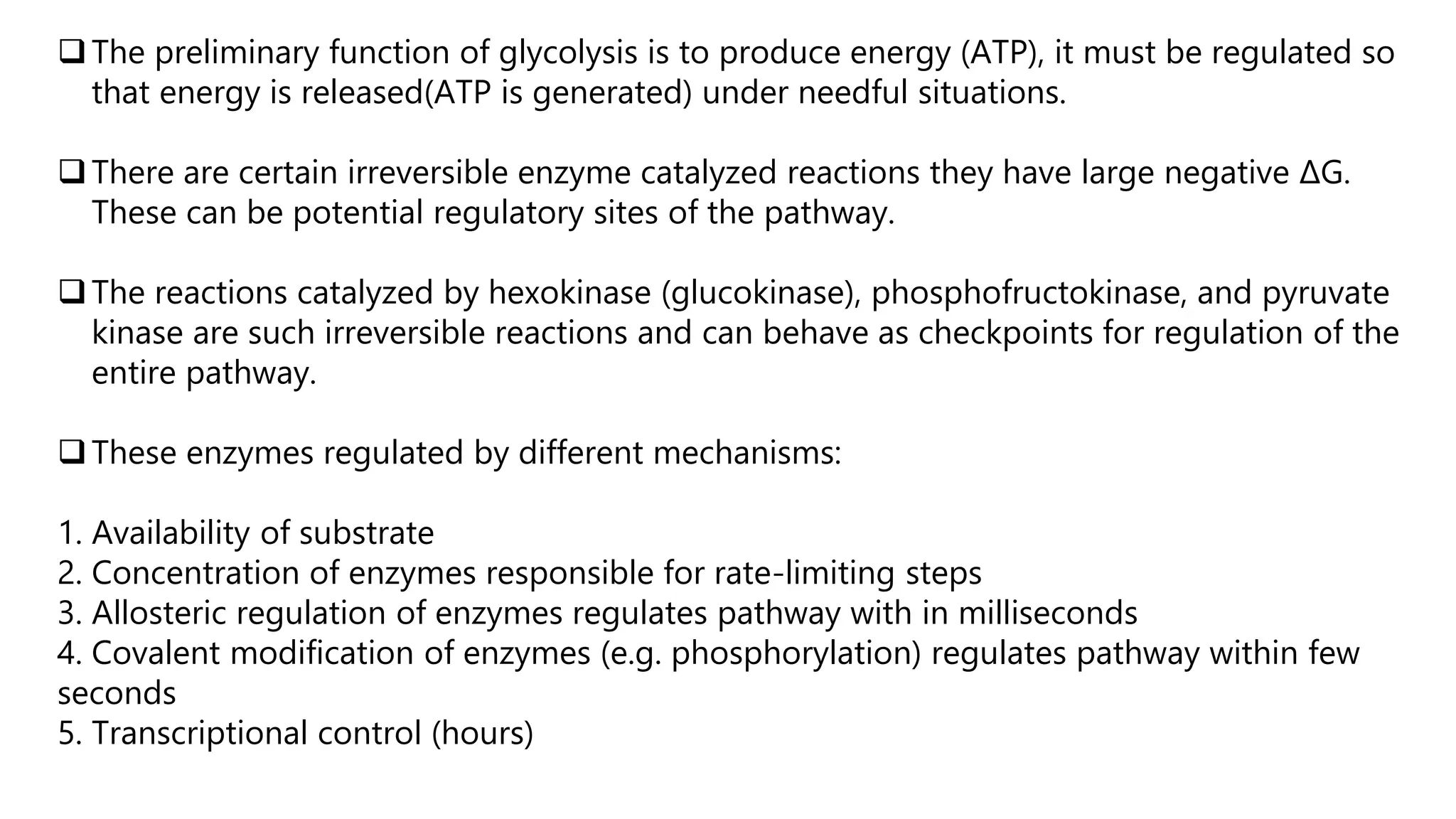 ❑ The preliminary function of glycolysis is to produce energy (ATP), it must be regulated so that energy is released(ATP is generated) under needful situations.

❑ There are certain irreversible enzyme catalyzed reactions they have large negative ΔG. These can be potential regulatory sites of the pathway.

❑ The reactions catalyzed by hexokinase (glucokinase), phosphofructokinase, and pyruvate kinase are such irreversible reactions and can behave as checkpoints for regulation of the entire pathway.

❑ These enzymes regulated by different mechanisms:

1. Availability of substrate
2. Concentration of enzymes responsible for rate-limiting steps
3. Allosteric regulation of enzymes regulates pathway with in milliseconds
4. Covalent modification of enzymes (e.g. phosphorylation) regulates pathway within few seconds
5. Transcriptional control (hours)